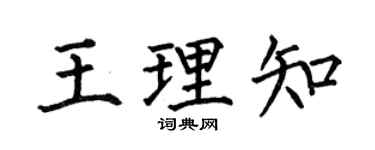 王理知

词典网